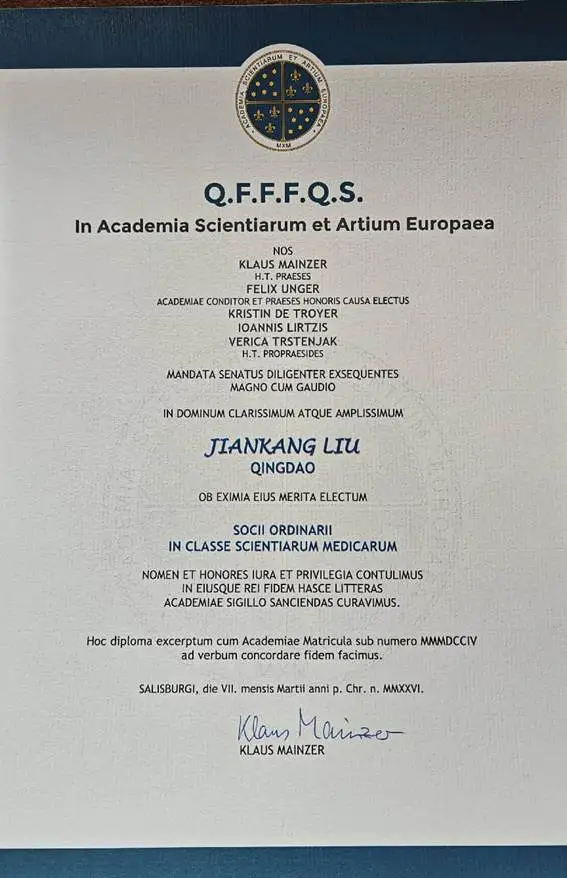 ACADEMIA SCIENTIARUM ET ARTIUM EUROPAEA
MXM

Q.F.F.F.Q.S.
In Academia Scientiarum et Artium Europaea

NOS
KLAUS MAINZER
H.T. PRAESES
FELIX UNGER
ACADEMIAE CONDITOR ET PRAESES HONORIS CAUSA ELECTUS
KRISTIN DE TROYER
IOANNIS LIRTZIS
VERICA TRSTENJAK
H.T. PROPRAESIDES

MANDATA SENATUS DILIGENTER EXSEQUENTES
MAGNO CUM GAUDIO

IN DOMINUM CLARISSIMUM ATQUE AMPLISSIMUM

JIANKANG LIU
QINGDAO

OB EXIMIA EIUS MERITA ELECTUM

SOCII ORDINARII
IN CLASSE SCIENTIARUM MEDICARUM

NOMEN ET HONORES IURA ET PRIVILEGIA CONTULIMUS
IN EIUSQUE REI FIDEM HASCE LITTERAS
ACADEMIAE SIGILLO SANCIENDAS CURAVIMUS.

Hoc diploma excerptum cum Academiae Matricula sub numero MMMDCCIV ad verbum concordare fidem facimus.

SALISBURGI, die VII. mensis Martii anni p. Chr. n. MMXXVI.

Klaus Mainzer
KLAUS MAINZER